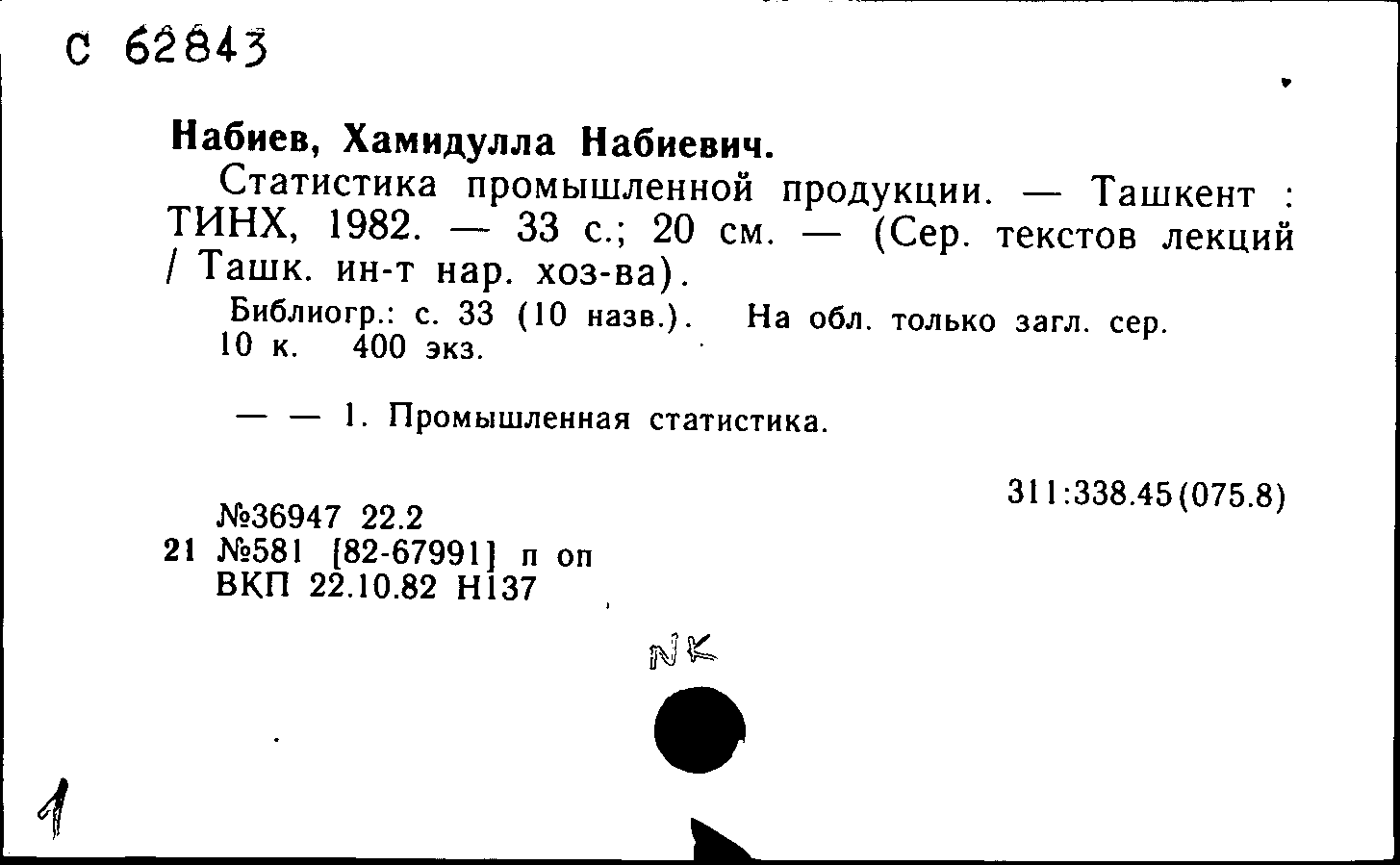 С 62843

Набиев, Хамидулла Набиевич.

Статистика промышленной продукции. — Ташкент : ТИНХ, 1982. — 33 с.; 20 см. — (Сер. текстов лекций / Ташк. ин-т нар. хоз-ва).

Библиогр.: с. 33 (10 назв.). На обл. только загл. сер.
10 к. 400 экз.

— — 1. Промышленная статистика.

311:338.45(075.8)

№36947 22.2
21 №581 [82-67991] п оп
ВКП 22.10.82 Н137

NK

1